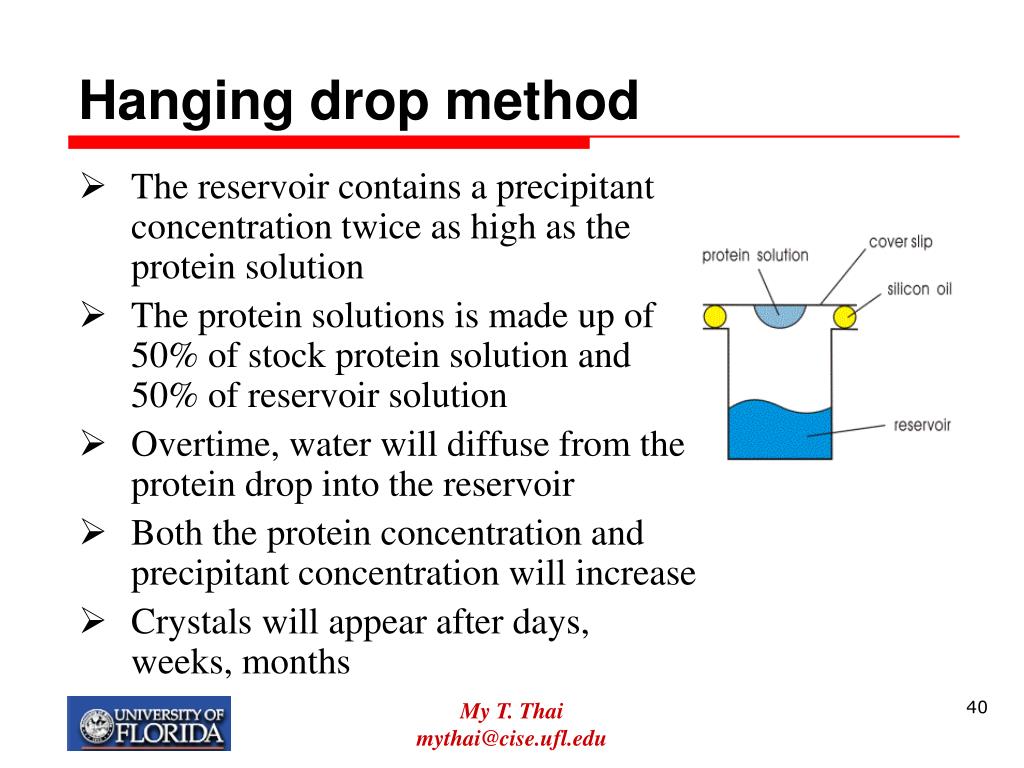 Hanging drop method

➢ The reservoir contains a precipitant concentration twice as high as the protein solution
➢ The protein solutions is made up of 50% of stock protein solution and 50% of reservoir solution
➢ Overtime, water will diffuse from the protein drop into the reservoir
➢ Both the protein concentration and precipitant concentration will increase
➢ Crystals will appear after days, weeks, months

protein solution
cover slip
silicon oil
reservoir

UNIVERSITY OF FLORIDA

My T. Thai
mythai@cise.ufl.edu

40